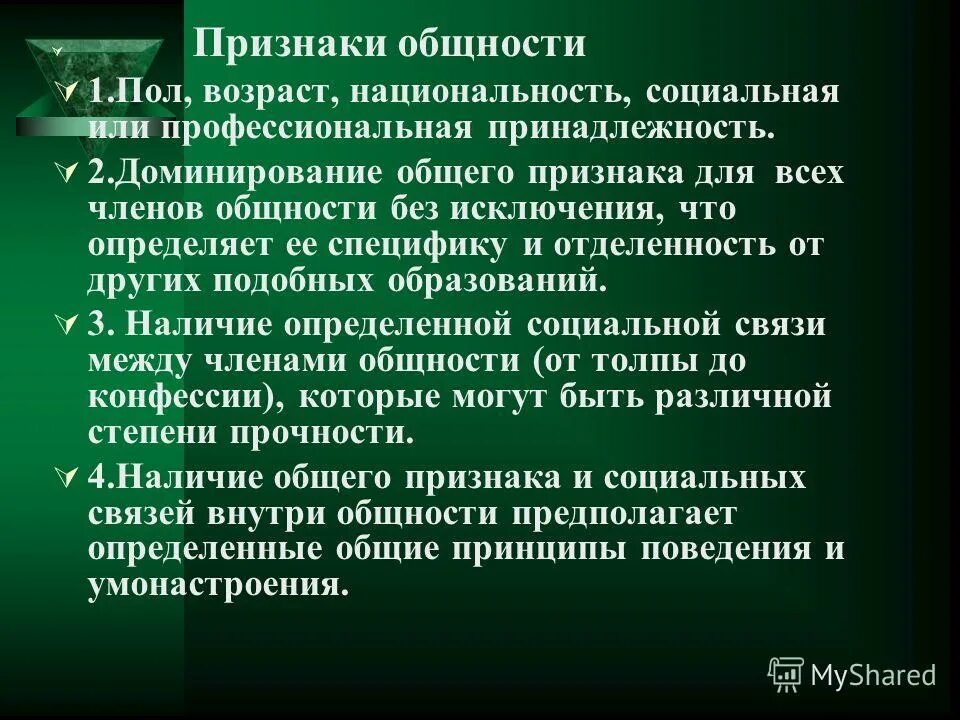 Признаки общности

1.Пол, возраст, национальность, социальная или профессиональная принадлежность.

2.Доминирование общего признака для всех членов общности без исключения, что определяет ее специфику и отделенность от других подобных образований.

3. Наличие определенной социальной связи между членами общности (от толпы до конфессии), которые могут быть различной степени прочности.

4.Наличие общего признака и социальных связей внутри общности предполагает определенные общие принципы поведения и умонастроения.

MyShared